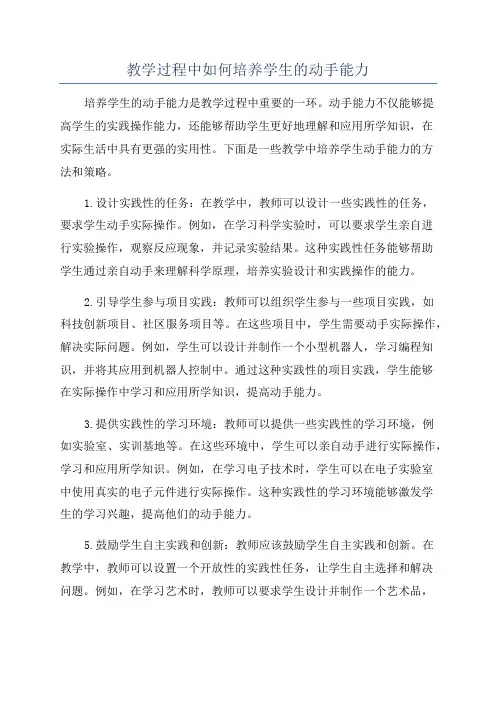 教学过程中如何培养学生的动手能力

培养学生的动手能力是教学过程中重要的一环。动手能力不仅能够提高学生的实践操作能力，还能够帮助学生更好地理解和应用所学知识，在实际生活中具有更强的实用性。下面是一些教学中培养学生动手能力的方法和策略。

1.设计实践性的任务：在教学中，教师可以设计一些实践性的任务，要求学生动手实际操作。例如，在学习科学实验时，可以要求学生亲自进行实验操作，观察反应现象，并记录实验结果。这种实践性任务能够帮助学生通过亲自动手来理解科学原理，培养实验设计和实践操作的能力。

2.引导学生参与项目实践：教师可以组织学生参与一些项目实践，如科技创新项目、社区服务项目等。在这些项目中，学生需要动手实际操作，解决实际问题。例如，学生可以设计并制作一个小型机器人，学习编程知识，并将其应用到机器人控制中。通过这种实践性的项目实践，学生能够在实际操作中学习和应用所学知识，提高动手能力。

3.提供实践性的学习环境：教师可以提供一些实践性的学习环境，例如实验室、实训基地等。在这些环境中，学生可以亲自动手进行实际操作，学习和应用所学知识。例如，在学习电子技术时，学生可以在电子实验室中使用真实的电子元件进行实际操作。这种实践性的学习环境能够激发学生的学习兴趣，提高他们的动手能力。

5.鼓励学生自主实践和创新：教师应该鼓励学生自主实践和创新。在教学中，教师可以设置一个开放性的实践性任务，让学生自主选择和解决问题。例如，在学习艺术时，教师可以要求学生设计并制作一个艺术品，